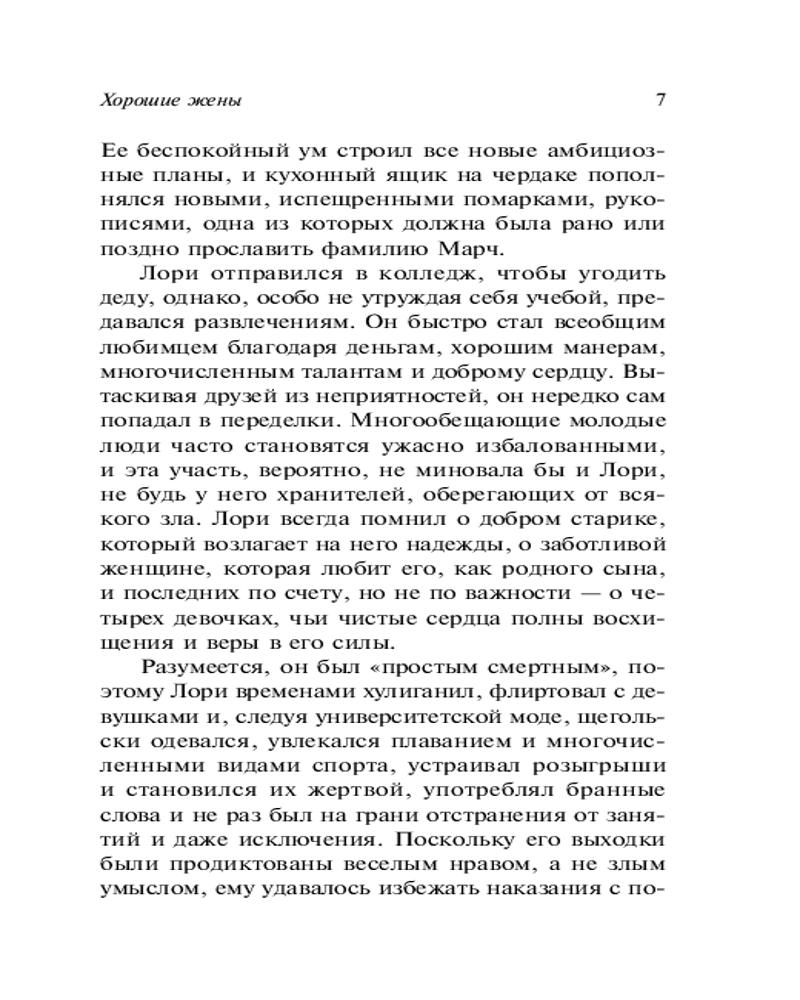 Хорошие жены 7

Ее беспокойный ум строил все новые амбициозные планы, и кухонный ящик на чердаке пополнялся новыми, испещренными помарками, рукописями, одна из которых должна была рано или поздно прославить фамилию Марч.

Лори отправился в колледж, чтобы угодить деду, однако, особо не утруждая себя учебой, предавался развлечениям. Он быстро стал всеобщим любимцем благодаря деньгам, хорошим манерам, многочисленным талантам и доброму сердцу. Вытаскивая друзей из неприятностей, он нередко сам попадал в переделки. Многообещающие молодые люди часто становятся ужасно избалованными, и эта участь, вероятно, не миновала бы и Лори, не будь у него хранителей, оберегающих от всякого зла. Лори всегда помнил о добром старике, который возлагает на него надежды, о заботливой женщине, которая любит его, как родного сына, и последних по счету, но не по важности — о четырех девочках, чьи чистые сердца полны восхищения и веры в его силы.

Разумеется, он был «простым смертным», поэтому Лори временами хулиганил, флиртовал с девушками и, следуя университетской моде, щегольски одевался, увлекался плаванием и многочисленными видами спорта, устраивал розыгрыши и становился их жертвой, употреблял бранные слова и не раз был на грани отстранения от занятий и даже исключения. Поскольку его выходки были продиктованы веселым нравом, а не злым умыслом, ему удавалось избежать наказания с по-